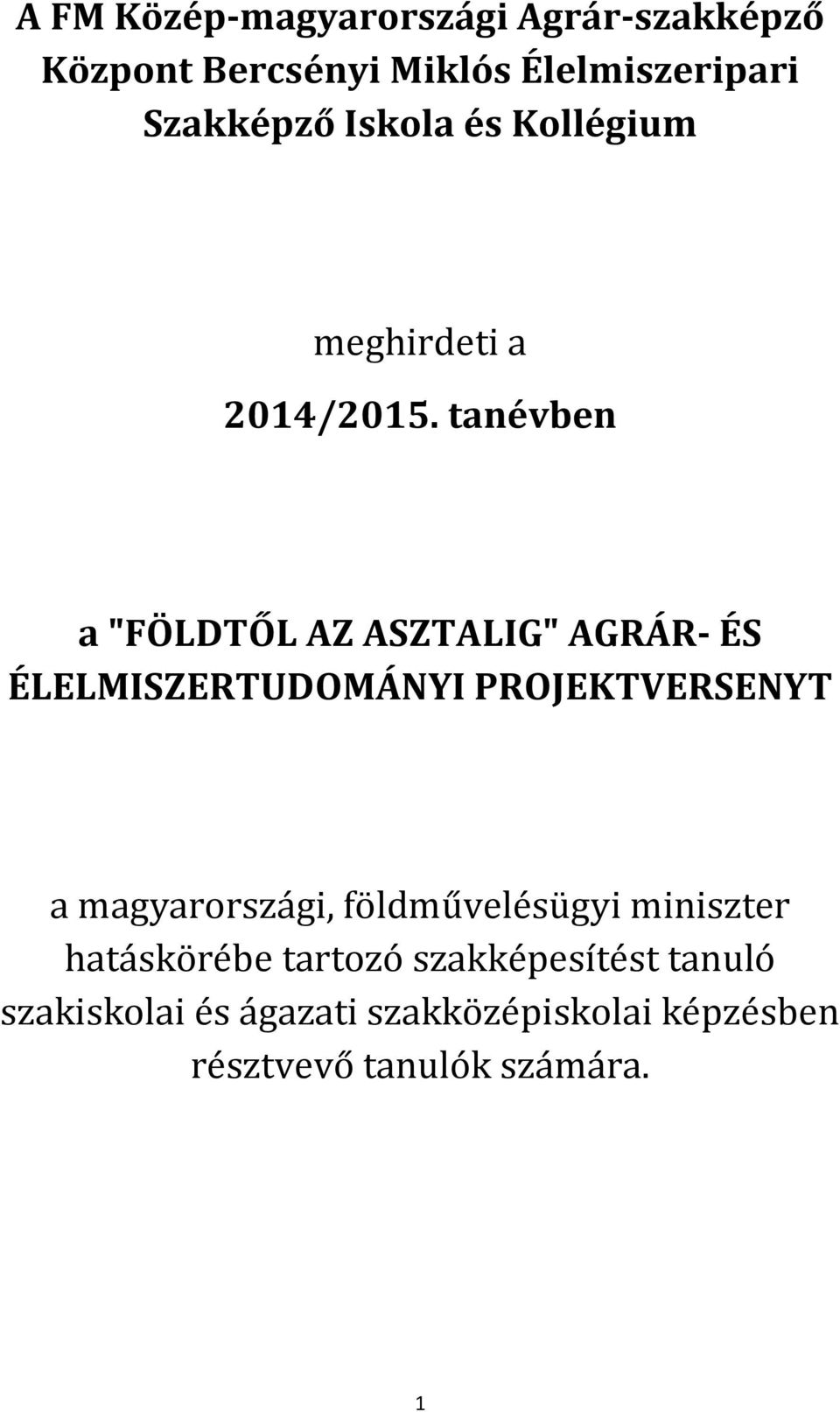 A FM Közép-magyarországi Agrár-szakképző Központ Bercsényi Miklós Élelmiszeripari Szakképző Iskola és Kollégium

meghirdeti a

2014/2015. tanévben

a "FÖLDTŐL AZ ASZTALIG" AGRÁR- ÉS ÉLELMISZERTUDOMÁNYI PROJEKTVERSENYT

a magyarországi, földművelésügyi miniszter hatáskörébe tartozó szakképesítést tanuló szakiskolai és ágazati szakközépiskolai képzésben résztvevő tanulók számára.

1